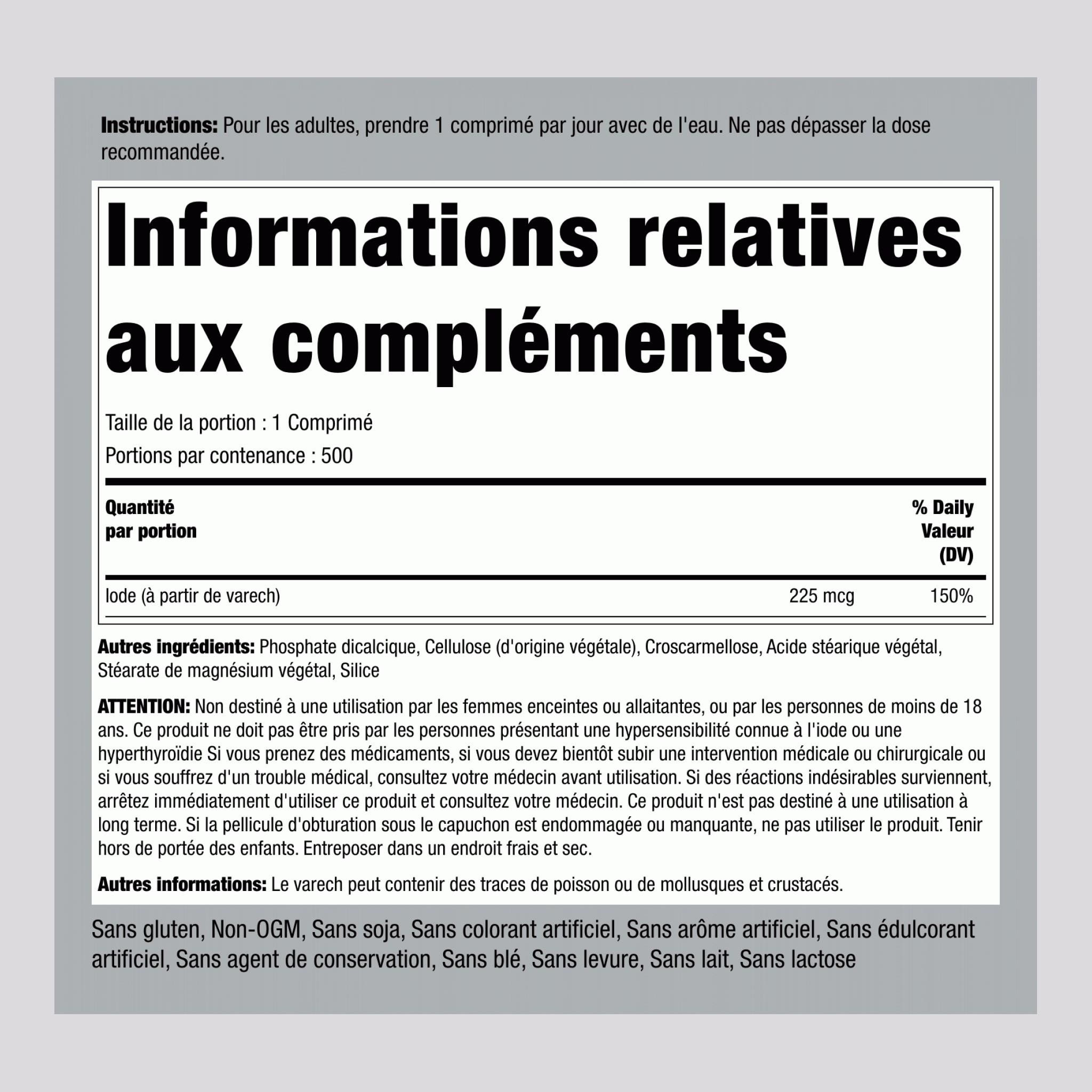 Instructions: Pour les adultes, prendre 1 comprimé par jour avec de l'eau. Ne pas dépasser la dose recommandée.

Informations relatives aux compléments

Taille de la portion : 1 Comprimé

Portions par contenance : 500

| Quantité par portion | | % Daily Valeur (DV) |
|---|---|---|
| Iode (à partir de varech) | 225 mcg | 150% |

Autres ingrédients: Phosphate dicalcique, Cellulose (d'origine végétale), Croscarmellose, Acide stéarique végétal, Stéarate de magnésium végétal, Silice

ATTENTION: Non destiné à une utilisation par les femmes enceintes ou allaitantes, ou par les personnes de moins de 18 ans. Ce produit ne doit pas être pris par les personnes présentant une hypersensibilité connue à l'iode ou une hyperthyroïdie Si vous prenez des médicaments, si vous devez bientôt subir une intervention médicale ou chirurgicale ou si vous souffrez d'un trouble médical, consultez votre médecin avant utilisation. Si des réactions indésirables surviennent, arrêtez immédiatement d'utiliser ce produit et consultez votre médecin. Ce produit n'est pas destiné à une utilisation à long terme. Si la pellicule d'obturation sous le capuchon est endommagée ou manquante, ne pas utiliser le produit. Tenir hors de portée des enfants. Entreposer dans un endroit frais et sec.

Autres informations: Le varech peut contenir des traces de poisson ou de mollusques et crustacés.

Sans gluten, Non-OGM, Sans soja, Sans colorant artificiel, Sans arôme artificiel, Sans édulcorant artificiel, Sans agent de conservation, Sans blé, Sans levure, Sans lait, Sans lactose